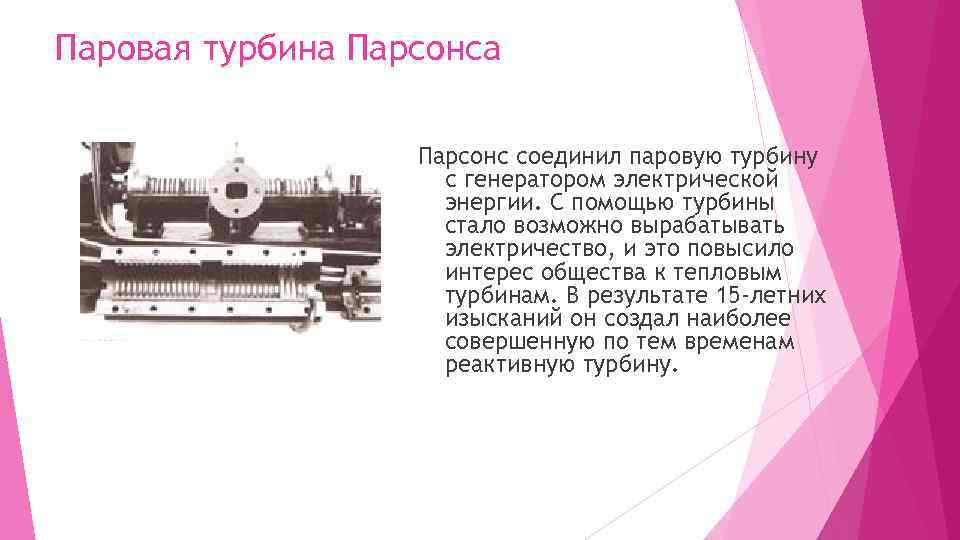 Паровая турбина Парсонса

Парсонс соединил паровую турбину с генератором электрической энергии. С помощью турбины стало возможно вырабатывать электричество, и это повысило интерес общества к тепловым турбинам. В результате 15-летних изысканий он создал наиболее совершенную по тем временам реактивную турбину.